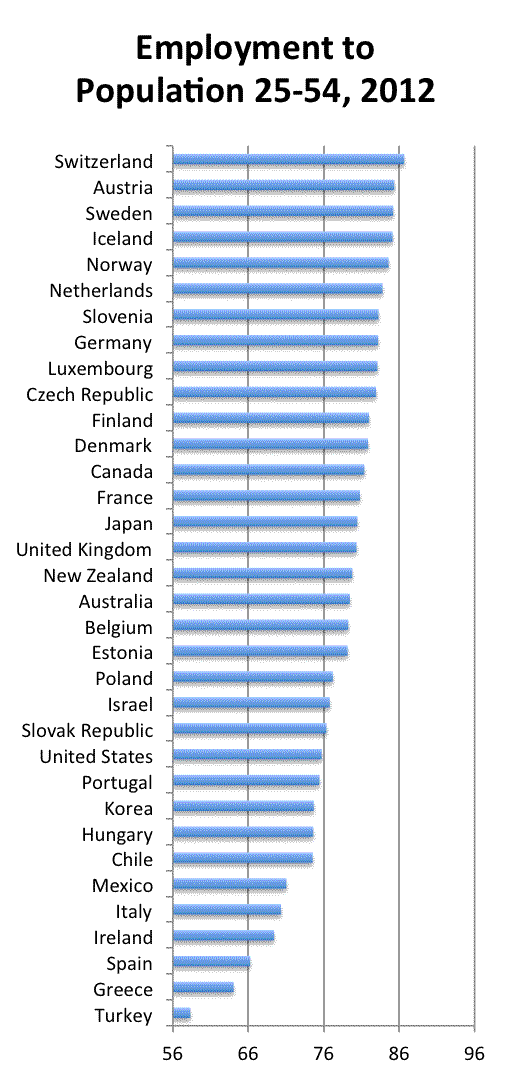 Employment to Population 25-54, 2012

Switzerland
Austria
Sweden
Iceland
Norway
Netherlands
Slovenia
Germany
Luxembourg
Czech Republic
Finland
Denmark
Canada
France
Japan
United Kingdom
New Zealand
Australia
Belgium
Estonia
Poland
Israel
Slovak Republic
United States
Portugal
Korea
Hungary
Chile
Mexico
Italy
Ireland
Spain
Greece
Turkey

56 66 76 86 96